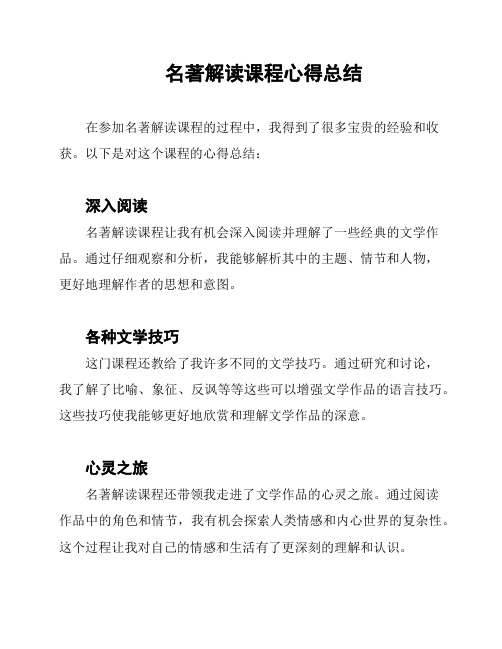 名著解读课程心得总结

在参加名著解读课程的过程中，我得到了很多宝贵的经验和收获。以下是对这个课程的心得总结：

深入阅读

名著解读课程让我有机会深入阅读并理解了一些经典的文学作品。通过仔细观察和分析，我能够解析其中的主题、情节和人物，更好地理解作者的思想和意图。

各种文学技巧

这门课程还教给了我许多不同的文学技巧。通过研究和讨论，我了解了比喻、象征、反讽等等这些可以增强文学作品的语言技巧。这些技巧使我能够更好地欣赏和理解文学作品的深意。

心灵之旅

名著解读课程还带领我走进了文学作品的心灵之旅。通过阅读作品中的角色和情节，我有机会探索人类情感和内心世界的复杂性。这个过程让我对自己的情感和生活有了更深刻的理解和认识。